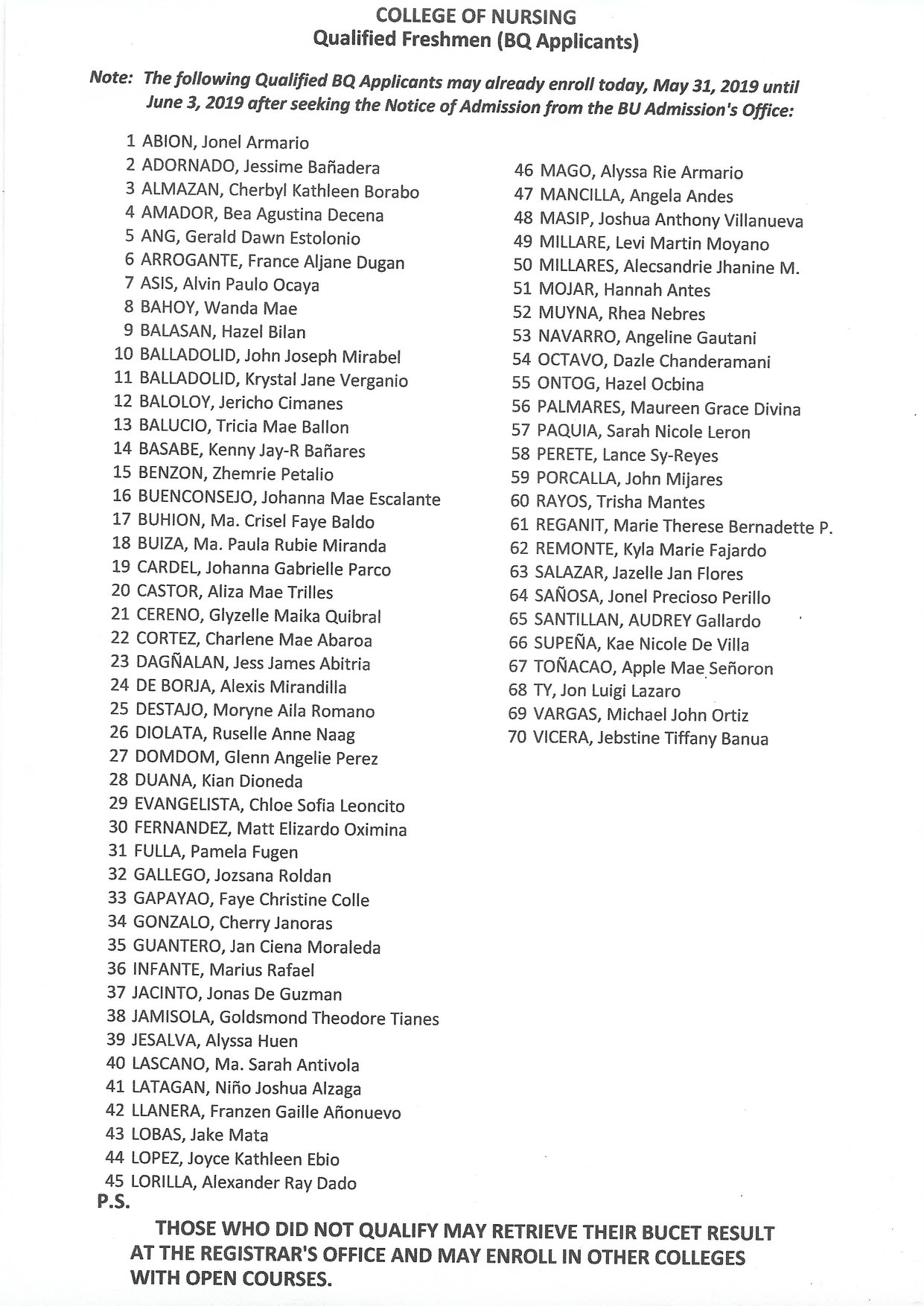 COLLEGE OF NURSING
Qualified Freshmen (BQ Applicants)

Note: The following Qualified BQ Applicants may already enroll today, May 31, 2019 until June 3, 2019 after seeking the Notice of Admission from the BU Admission's Office:

1 ABION, Jonel Armario
2 ADORNADO, Jessime Bañadera
3 ALMAZAN, Cherbyl Kathleen Borabo
4 AMADOR, Bea Agustina Decena
5 ANG, Gerald Dawn Estolonio
6 ARROGANTE, France Aljane Dugan
7 ASIS, Alvin Paulo Ocaya
8 BAHOY, Wanda Mae
9 BALASAN, Hazel Bilan
10 BALLADOLID, John Joseph Mirabel
11 BALLADOLID, Krystal Jane Verganio
12 BALOLOY, Jericho Cimanes
13 BALUCIO, Tricia Mae Ballon
14 BASABE, Kenny Jay-R Bañares
15 BENZON, Zhemrie Petalio
16 BUENCONSEJO, Johanna Mae Escalante
17 BUHION, Ma. Crisel Faye Baldo
18 BUIZA, Ma. Paula Rubie Miranda
19 CARDEL, Johanna Gabrielle Parco
20 CASTOR, Aliza Mae Trilles
21 CERENO, Glyzelle Maika Quibral
22 CORTEZ, Charlene Mae Abaroa
23 DAGÑALAN, Jess James Abitria
24 DE BORJA, Alexis Mirandilla
25 DESTAJO, Moryne Aila Romano
26 DIOLATA, Ruselle Anne Naag
27 DOMDOM, Glenn Angelie Perez
28 DUANA, Kian Dioneda
29 EVANGELISTA, Chloe Sofia Leoncito
30 FERNANDEZ, Matt Elizardo Oximina
31 FULLA, Pamela Fugen
32 GALLEGO, Jozsana Roldan
33 GAPAYAO, Faye Christine Colle
34 GONZALO, Cherry Janoras
35 GUANTERO, Jan Ciena Moraleda
36 INFANTE, Marius Rafael
37 JACINTO, Jonas De Guzman
38 JAMISOLA, Goldsmond Theodore Tianes
39 JESALVA, Alyssa Huen
40 LASCANO, Ma. Sarah Antivola
41 LATAGAN, Niño Joshua Alzaga
42 LLANERA, Franzen Gaille Añonuevo
43 LOBAS, Jake Mata
44 LOPEZ, Joyce Kathleen Ebio
45 LORILLA, Alexander Ray Dado

46 MAGO, Alyssa Rie Armario
47 MANCILLA, Angela Andes
48 MASIP, Joshua Anthony Villanueva
49 MILLARE, Levi Martin Moyano
50 MILLARES, Alecsandrie Jhanine M.
51 MOJAR, Hannah Antes
52 MUYNA, Rhea Nebres
53 NAVARRO, Angeline Gautani
54 OCTAVO, Dazle Chanderamani
55 ONTOG, Hazel Ocbina
56 PALMARES, Maureen Grace Divina
57 PAQUIA, Sarah Nicole Leron
58 PERETE, Lance Sy-Reyes
59 PORCALLA, John Mijares
60 RAYOS, Trisha Mantes
61 REGANIT, Marie Therese Bernadette P.
62 REMONTE, Kyla Marie Fajardo
63 SALAZAR, Jazelle Jan Flores
64 SAÑOSA, Jonel Precioso Perillo
65 SANTILLAN, AUDREY Gallardo
66 SUPEÑA, Kae Nicole De Villa
67 TOÑACAO, Apple Mae Señoron
68 TY, Jon Luigi Lazaro
69 VARGAS, Michael John Ortiz
70 VICERA, Jebstine Tiffany Banua

P.S.

THOSE WHO DID NOT QUALIFY MAY RETRIEVE THEIR BUCET RESULT AT THE REGISTRAR'S OFFICE AND MAY ENROLL IN OTHER COLLEGES WITH OPEN COURSES.